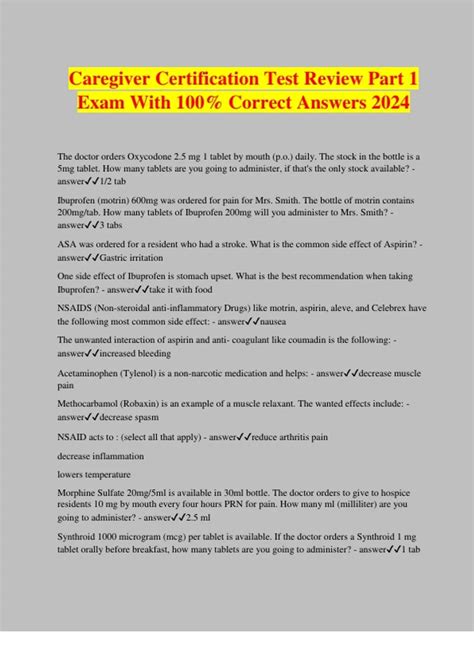 Caregiver Certification Test Review Part 1 Exam With 100% Correct Answers 2024

The doctor orders Oxycodone 2.5 mg 1 tablet by mouth (p.o.) daily. The stock in the bottle is a 5mg tablet. How many tablets are you going to administer, if that's the only stock available? - answer✓✓1/2 tab

Ibuprofen (motrin) 600mg was ordered for pain for Mrs. Smith. The bottle of motrin contains 200mg/tab. How many tablets of Ibuprofen 200mg will you administer to Mrs. Smith? - answer✓✓3 tabs

ASA was ordered for a resident who had a stroke. What is the common side effect of Aspirin? - answer✓✓Gastric irritation

One side effect of Ibuprofen is stomach upset. What is the best recommendation when taking Ibuprofen? - answer✓✓take it with food

NSAIDS (Non-steroidal anti-inflammatory Drugs) like motrin, aspirin, aleve, and Celebrex have the following most common side effect: - answer✓✓nausea

The unwanted interaction of aspirin and anti- coagulant like coumadin is the following: - answer✓✓increased bleeding

Acetaminophen (Tylenol) is a non-narcotic medication and helps: - answer✓✓decrease muscle pain

Methocarbamol (Robaxin) is an example of a muscle relaxant. The wanted effects include: - answer✓✓decrease spasm

NSAID acts to : (select all that apply) - answer✓✓reduce arthritis pain

decrease inflammation

lowers temperature

Morphine Sulfate 20mg/5ml is available in 30ml bottle. The doctor orders to give to hospice residents 10 mg by mouth every four hours PRN for pain. How many ml (milliliter) are you going to administer? - answer✓✓2.5 ml

Synthroid 1000 microgram (mcg) per tablet is available. If the doctor orders a Synthroid 1 mg tablet orally before breakfast, how many tablets are you going to administer? - answer✓✓1 tab